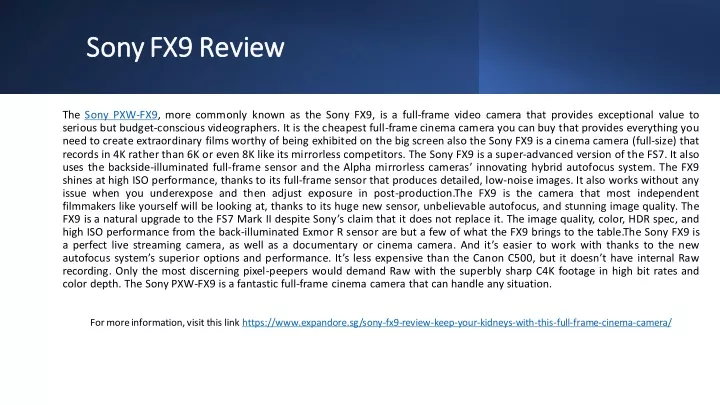 Sony FX9 Review

The Sony PXW-FX9, more commonly known as the Sony FX9, is a full-frame video camera that provides exceptional value to serious but budget-conscious videographers. It is the cheapest full-frame cinema camera you can buy that provides everything you need to create extraordinary films worthy of being exhibited on the big screen also the Sony FX9 is a cinema camera (full-size) that records in 4K rather than 6K or even 8K like its mirrorless competitors. The Sony FX9 is a super-advanced version of the FS7. It also uses the backside-illuminated full-frame sensor and the Alpha mirrorless cameras' innovating hybrid autofocus system. The FX9 shines at high ISO performance, thanks to its full-frame sensor that produces detailed, low-noise images. It also works without any issue when you underexpose and then adjust exposure in post-production.The FX9 is the camera that most independent filmmakers like yourself will be looking at, thanks to its huge new sensor, unbelievable autofocus, and stunning image quality. The FX9 is a natural upgrade to the FS7 Mark II despite Sony's claim that it does not replace it. The image quality, color, HDR spec, and high ISO performance from the back-illuminated Exmor R sensor are but a few of what the FX9 brings to the table.The Sony FX9 is a perfect live streaming camera, as well as a documentary or cinema camera. And it's easier to work with thanks to the new autofocus system's superior options and performance. It's less expensive than the Canon C500, but it doesn't have internal Raw recording. Only the most discerning pixel-peepers would demand Raw with the superbly sharp C4K footage in high bit rates and color depth. The Sony PXW-FX9 is a fantastic full-frame cinema camera that can handle any situation.

For more information, visit this link https://www.expandore.sg/sony-fx9-review-keep-your-kidneys-with-this-full-frame-cinema-camera/